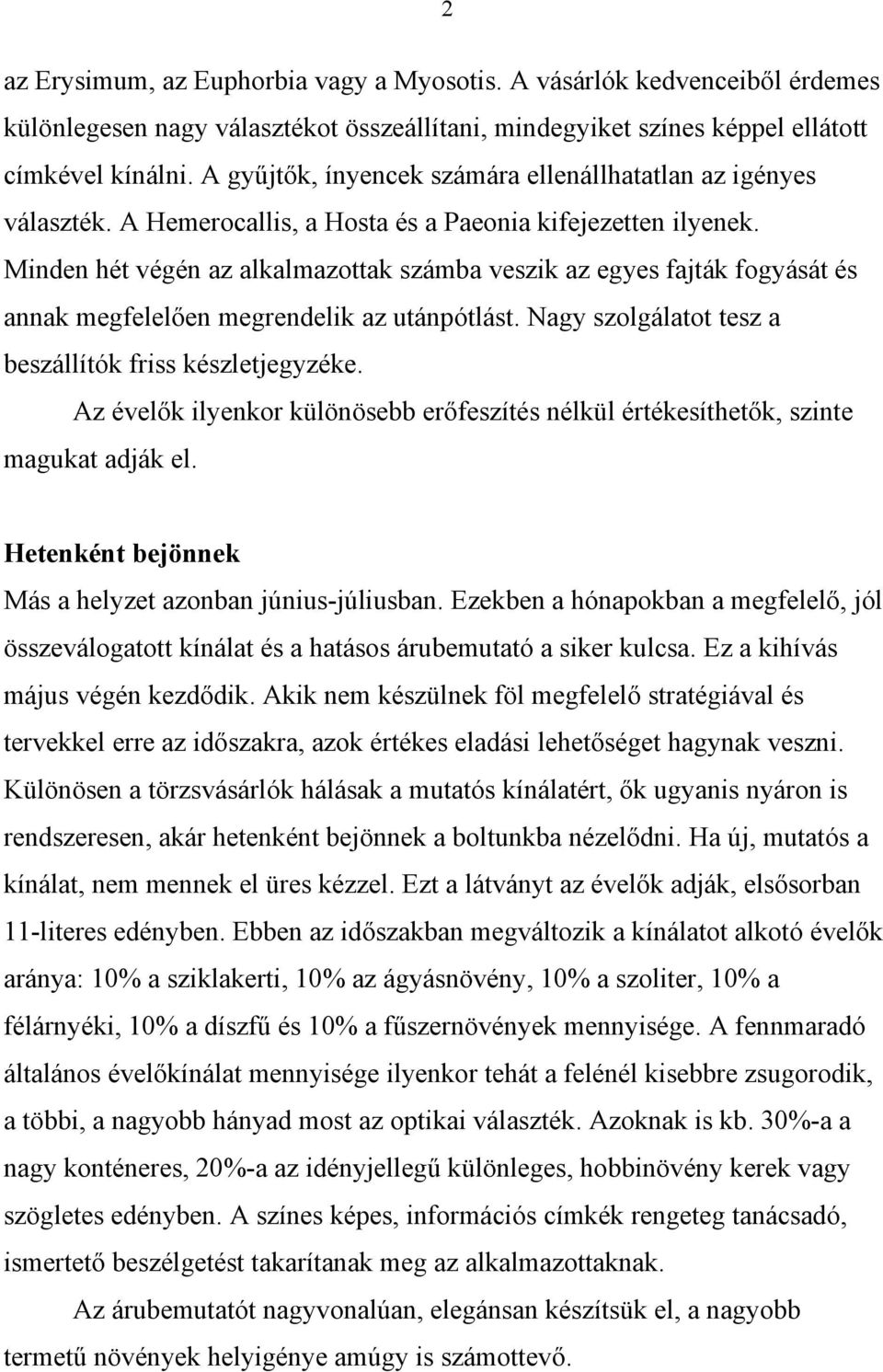 2

az Erysimum, az Euphorbia vagy a Myosotis. A vásárlók kedvenceiből érdemes különlegesen nagy választékot összeállítani, mindegyiket színes képpel ellátott címkével kínálni. A gyűjtők, ínyencek számára ellenállhatatlan az igényes választék. A Hemerocallis, a Hosta és a Paeonia kifejezetten ilyenek. Minden hét végén az alkalmazottak számba veszik az egyes fajták fogyását és annak megfelelően megrendelik az utánpótlást. Nagy szolgálatot tesz a beszállítók friss készletjegyzéke.

Az évelők ilyenkor különösebb erőfeszítés nélkül értékesíthetők, szinte magukat adják el.

Hetenként bejönnek

Más a helyzet azonban június-júliusban. Ezekben a hónapokban a megfelelő, jól összeválogatott kínálat és a hatásos árubemutató a siker kulcsa. Ez a kihívás május végén kezdődik. Akik nem készülnek föl megfelelő stratégiával és tervekkel erre az időszakra, azok értékes eladási lehetőséget hagynak veszni. Különösen a törzsvásárlók hálásak a mutatós kínálatért, ők ugyanis nyáron is rendszeresen, akár hetenként bejönnek a boltunkba nézelődni. Ha új, mutatós a kínálat, nem mennek el üres kézzel. Ezt a látványt az évelők adják, elsősorban 11-literes edényben. Ebben az időszakban megváltozik a kínálatot alkotó évelők aránya: 10% a sziklakerti, 10% az ágyásnövény, 10% a szoliter, 10% a félárnyéki, 10% a díszfű és 10% a fűszernövények mennyisége. A fennmaradó általános évelőkínálat mennyisége ilyenkor tehát a felénél kisebbre zsugorodik, a többi, a nagyobb hányad most az optikai választék. Azoknak is kb. 30%-a a nagy konténeres, 20%-a az idényjellegű különleges, hobbinövény kerek vagy szögletes edényben. A színes képes, információs címkék rengeteg tanácsadó, ismertető beszélgetést takarítanak meg az alkalmazottaknak.

Az árubemutatót nagyvonalúan, elegánsan készítsük el, a nagyobb termetű növények helyigénye amúgy is számottevő.